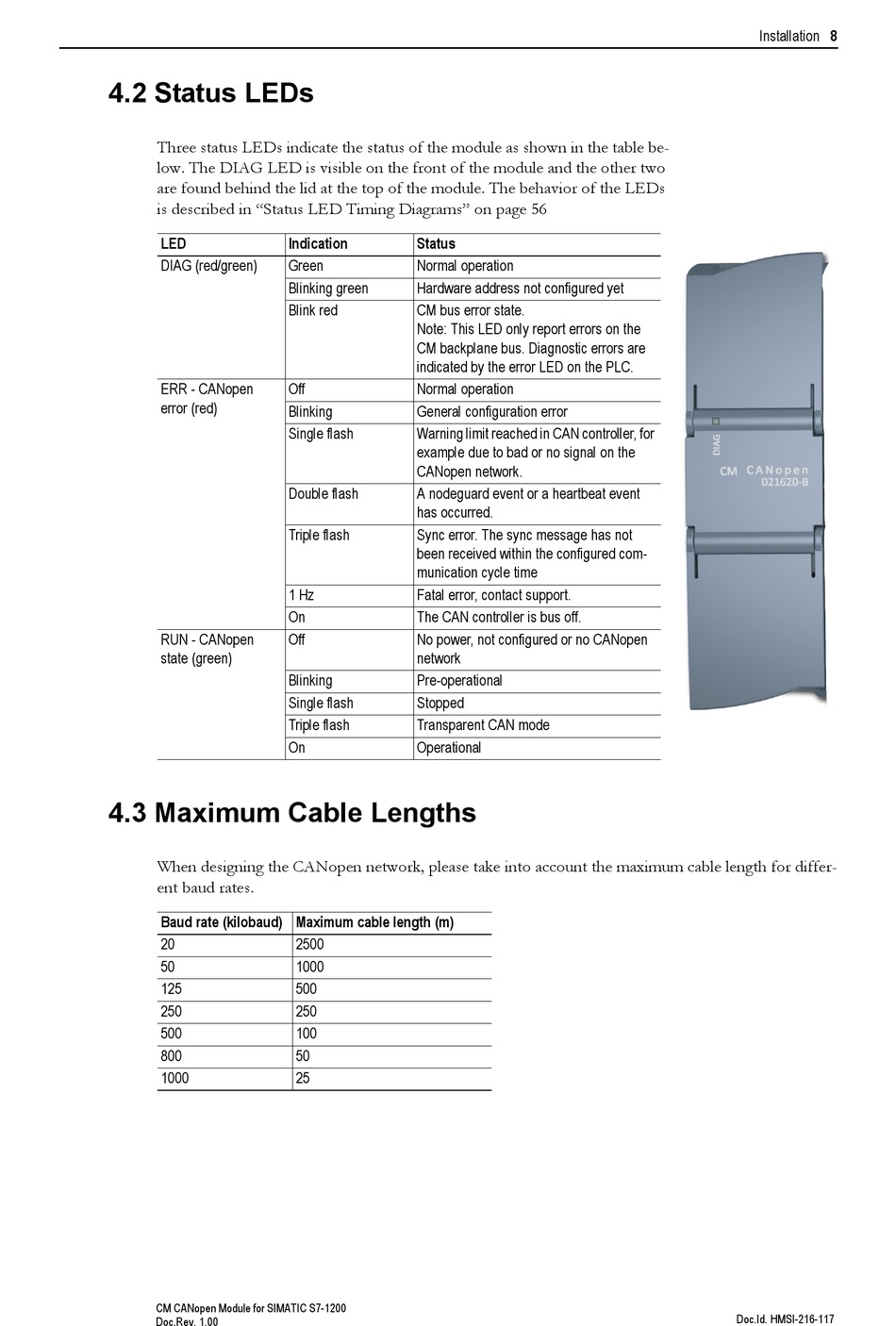 Installation 8

4.2 Status LEDs

Three status LEDs indicate the status of the module as shown in the table below. The DIAG LED is visible on the front of the module and the other two are found behind the lid at the top of the module. The behavior of the LEDs is described in “Status LED Timing Diagrams” on page 56

| LED | Indication | Status |
|---|---|---|
| DIAG (red/green) | Green | Normal operation |
| | Blinking green | Hardware address not configured yet |
| | Blink red | CM bus error state. Note: This LED only report errors on the CM backplane bus. Diagnostic errors are indicated by the error LED on the PLC. |
| ERR - CANopen error (red) | Off | Normal operation |
| | Blinking | General configuration error |
| | Single flash | Warning limit reached in CAN controller, for example due to bad or no signal on the CANopen network. |
| | Double flash | A nodeguard event or a heartbeat event has occurred. |
| | Triple flash | Sync error. The sync message has not been received within the configured communication cycle time |
| | 1 Hz | Fatal error, contact support. |
| | On | The CAN controller is bus off. |
| RUN - CANopen state (green) | Off | No power, not configured or no CANopen network |
| | Blinking | Pre-operational |
| | Single flash | Stopped |
| | Triple flash | Transparent CAN mode |
| | On | Operational |

DIAG
CM CANopen
021620-B

4.3 Maximum Cable Lengths

When designing the CANopen network, please take into account the maximum cable length for different baud rates.

| Baud rate (kilobaud) | Maximum cable length (m) |
|---|---|
| 20 | 2500 |
| 50 | 1000 |
| 125 | 500 |
| 250 | 250 |
| 500 | 100 |
| 800 | 50 |
| 1000 | 25 |

CM CANopen Module for SIMATIC S7-1200
Doc.Rev. 1.00

Doc.Id. HMSI-216-117